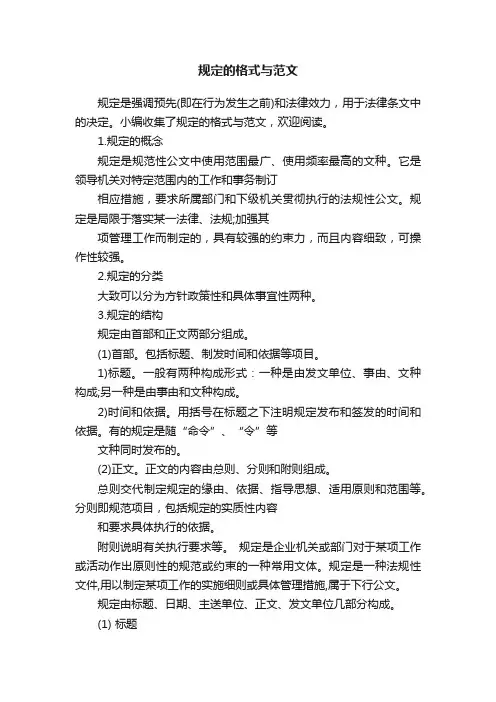 规定的格式与范文

规定是强调预先(即在行为发生之前)和法律效力，用于法律条文中的决定。小编收集了规定的格式与范文，欢迎阅读。

1.规定的概念

规定是规范性公文中使用范围最广、使用频率最高的文种。它是领导机关对特定范围内的工作和事务制订

相应措施，要求所属部门和下级机关贯彻执行的法规性公文。规定是局限于落实某一法律、法规;加强其

项管理工作而制定的，具有较强的约束力，而且内容细致，可操作性较强。

2.规定的分类

大致可以分为方针政策性和具体事宜性两种。

3.规定的结构

规定由首部和正文两部分组成。

(1)首部。包括标题、制发时间和依据等项目。

1)标题。一般有两种构成形式：一种是由发文单位、事由、文种构成;另一种是由事由和文种构成。

2)时间和依据。用括号在标题之下注明规定发布和签发的时间和依据。有的规定是随“命令”、“令”等

文种同时发布的。

(2)正文。正文的内容由总则、分则和附则组成。

总则交代制定规定的缘由、依据、指导思想、适用原则和范围等。分则即规范项目，包括规定的实质性内容

和要求具体执行的依据。

附则说明有关执行要求等。 规定是企业机关或部门对于某项工作或活动作出原则性的规范或约束的一种常用文体。规定是一种法规性文件,用以制定某项工作的实施细则或具体管理措施,属于下行公文。

规定由标题、日期、主送单位、正文、发文单位几部分构成。

(1) 标题